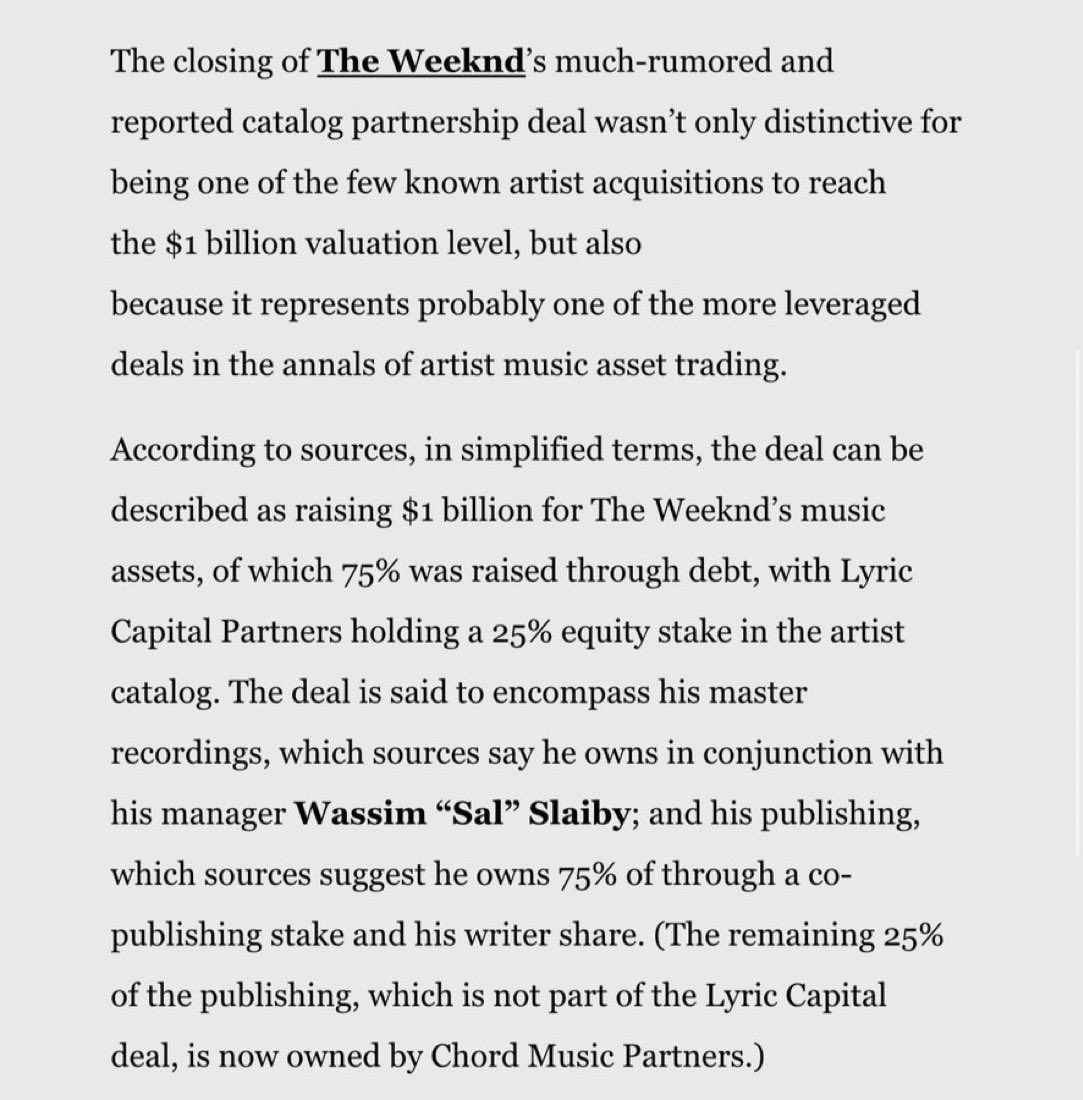 The closing of The Weeknd's much-rumored and reported catalog partnership deal wasn't only distinctive for being one of the few known artist acquisitions to reach the $1 billion valuation level, but also because it represents probably one of the more leveraged deals in the annals of artist music asset trading.

According to sources, in simplified terms, the deal can be described as raising $1 billion for The Weeknd's music assets, of which 75% was raised through debt, with Lyric Capital Partners holding a 25% equity stake in the artist catalog. The deal is said to encompass his master recordings, which sources say he owns in conjunction with his manager Wassim "Sal" Slaiby; and his publishing, which sources suggest he owns 75% of through a co-publishing stake and his writer share. (The remaining 25% of the publishing, which is not part of the Lyric Capital deal, is now owned by Chord Music Partners.)